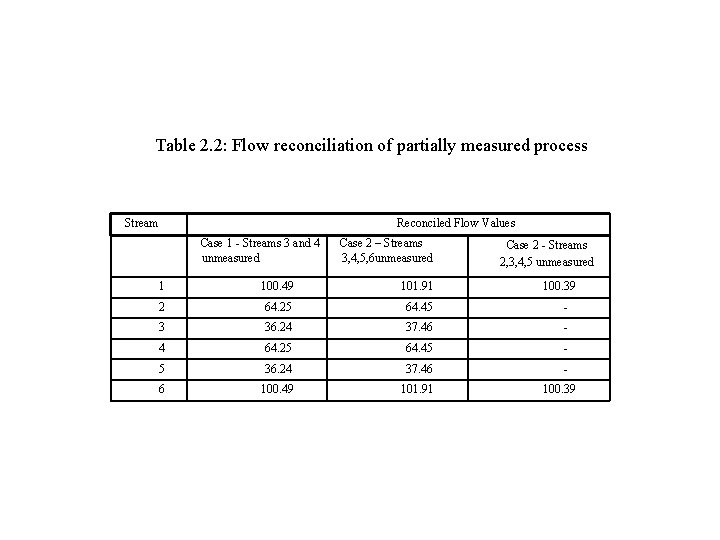 Table 2.2: Flow reconciliation of partially measured process

| Stream | Reconciled Flow Values | | |
|---|---|---|---|
| | Case 1 - Streams 3 and 4 unmeasured | Case 2 – Streams 3,4,5,6unmeasured | Case 2 - Streams 2,3,4,5 unmeasured |
| 1 | 100.49 | 101.91 | 100.39 |
| 2 | 64.25 | 64.45 | - |
| 3 | 36.24 | 37.46 | - |
| 4 | 64.25 | 64.45 | - |
| 5 | 36.24 | 37.46 | - |
| 6 | 100.49 | 101.91 | 100.39 |